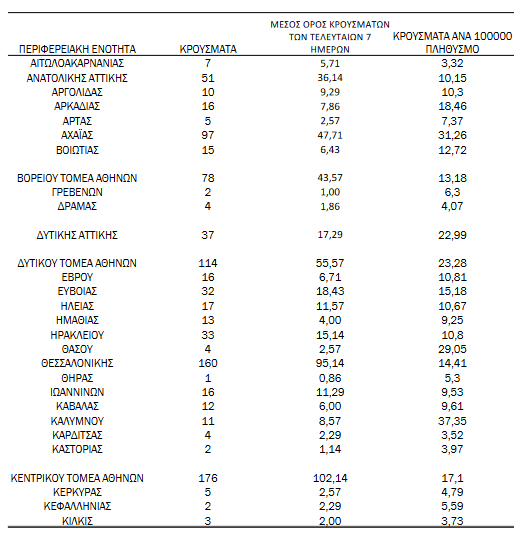 | ΠΕΡΙΦΕΡΕΙΑΚΗ ΕΝΟΤΗΤΑ | ΚΡΟΥΣΜΑΤΑ | ΜΕΣΟΣ ΟΡΟΣ ΚΡΟΥΣΜΑΤΩΝ ΤΩΝ ΤΕΛΕΥΤΑΙΩΝ 7 ΗΜΕΡΩΝ | ΚΡΟΥΣΜΑΤΑ ΑΝΑ 100000 ΠΛΗΘΥΣΜΟ |
|---|---|---|---|
| ΑΙΤΩΛΟΑΚΑΡΝΑΝΙΑΣ | 7 | 5,71 | 3,32 |
| ΑΝΑΤΟΛΙΚΗΣ ΑΤΤΙΚΗΣ | 51 | 36,14 | 10,15 |
| ΑΡΓΟΛΙΔΑΣ | 10 | 9,29 | 10,3 |
| ΑΡΚΑΔΙΑΣ | 16 | 7,86 | 18,46 |
| ΑΡΤΑΣ | 5 | 2,57 | 7,37 |
| ΑΧΑΪΑΣ | 97 | 47,71 | 31,26 |
| ΒΟΙΩΤΙΑΣ | 15 | 6,43 | 12,72 |
| ΒΟΡΕΙΟΥ ΤΟΜΕΑ ΑΘΗΝΩΝ | 78 | 43,57 | 13,18 |
| ΓΡΕΒΕΝΩΝ | 2 | 1,00 | 6,3 |
| ΔΡΑΜΑΣ | 4 | 1,86 | 4,07 |
| ΔΥΤΙΚΗΣ ΑΤΤΙΚΗΣ | 37 | 17,29 | 22,99 |
| ΔΥΤΙΚΟΥ ΤΟΜΕΑ ΑΘΗΝΩΝ | 114 | 55,57 | 23,28 |
| ΕΒΡΟΥ | 16 | 6,71 | 10,81 |
| ΕΥΒΟΙΑΣ | 32 | 18,43 | 15,18 |
| ΗΛΕΙΑΣ | 17 | 11,57 | 10,67 |
| ΗΜΑΘΙΑΣ | 13 | 4,00 | 9,25 |
| ΗΡΑΚΛΕΙΟΥ | 33 | 15,14 | 10,8 |
| ΘΑΣΟΥ | 4 | 2,57 | 29,05 |
| ΘΕΣΣΑΛΟΝΙΚΗΣ | 160 | 95,14 | 14,41 |
| ΘΗΡΑΣ | 1 | 0,86 | 5,3 |
| ΙΩΑΝΝΙΝΩΝ | 16 | 11,29 | 9,53 |
| ΚΑΒΑΛΑΣ | 12 | 6,00 | 9,61 |
| ΚΑΛΥΜΝΟΥ | 11 | 8,57 | 37,35 |
| ΚΑΡΔΙΤΣΑΣ | 4 | 2,29 | 3,52 |
| ΚΑΣΤΟΡΙΑΣ | 2 | 1,14 | 3,97 |
| ΚΕΝΤΡΙΚΟΥ ΤΟΜΕΑ ΑΘΗΝΩΝ | 176 | 102,14 | 17,1 |
| ΚΕΡΚΥΡΑΣ | 5 | 2,57 | 4,79 |
| ΚΕΦΑΛΛΗΝΙΑΣ | 2 | 2,29 | 5,59 |
| ΚΙΛΚΙΣ | 3 | 2,00 | 3,73 |